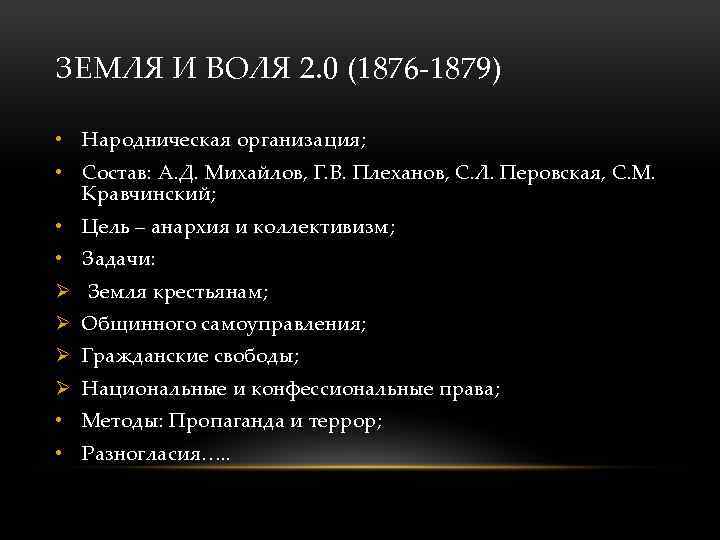 ЗЕМЛЯ И ВОЛЯ 2.0 (1876-1879)

• Народническая организация;
• Состав: А.Д. Михайлов, Г.В. Плеханов, С.Л. Перовская, С.М. Кравчинский;
• Цель – анархия и коллективизм;
• Задачи:
➢ Земля крестьянам;
➢ Общинного самоуправления;
➢ Гражданские свободы;
➢ Национальные и конфессиональные права;
• Методы: Пропаганда и террор;
• Разногласия…..